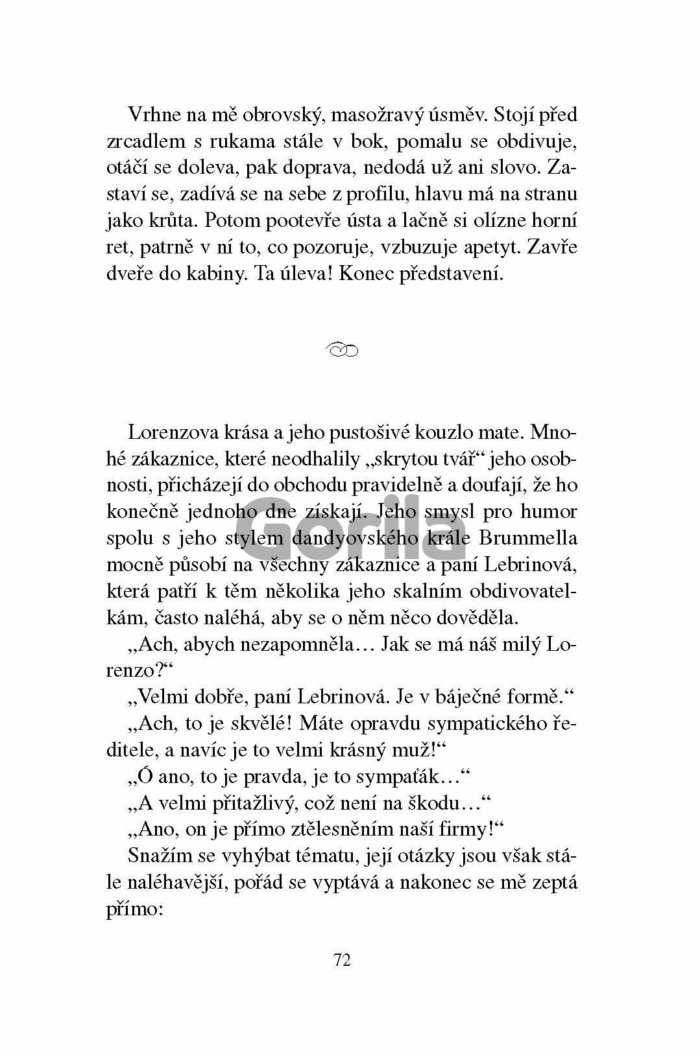 Vrhne na mě obrovský, masožravý úsměv. Stojí před zrcadlem s rukama stále v bok, pomalu se obdivuje, otáčí se doleva, pak doprava, nedodá už ani slovo. Zastaví se, zadívá se na sebe z profilu, hlavu má na stranu jako krůta. Potom pootevře ústa a lačně si olízne horní ret, patrně v ní to, co pozoruje, vzbuzuje apetyt. Zavře dveře do kabiny. Ta úleva! Konec představení.

Lorenzova krása a jeho pustošivé kouzlo mate. Mnohé zákaznice, které neodhalily „skrytou tvář“ jeho osobnosti, přicházejí do obchodu pravidelně a doufají, že ho konečně jednoho dne získají. Jeho smysl pro humor spolu s jeho stylem dandyovského krále Brummella mocně působí na všechny zákaznice a paní Lebrinová, která patří k těm několika jeho skalním obdivovatelkám, často naléhá, aby se o něm něco dověděla.

„Ach, abych nezapomněla… Jak se má náš milý Lorenzo?“

„Velmi dobře, paní Lebrinová. Je v báječné formě.“

„Ach, to je skvělé! Máte opravdu sympatického ředitele, a navíc je to velmi krásný muž!“

„Ó ano, to je pravda, je to sympaťák…“

„A velmi přitažlivý, což není na škodu…“

„Ano, on je přímo ztělesněním naší firmy!“

Snažím se vyhýbat tématu, její otázky jsou však stále naléhavější, pořád se vyptává a nakonec se mě zeptá přímo:

Gorila

72